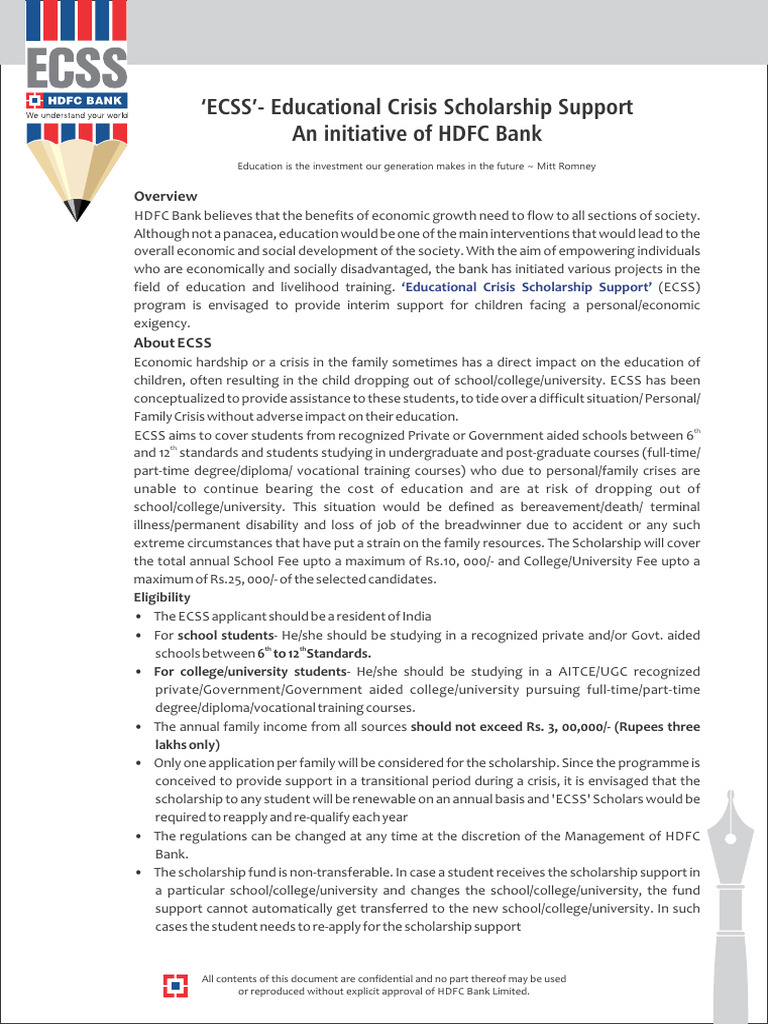 ECSS
HDFC BANK
We understand your world

'ECSS'- Educational Crisis Scholarship Support
An initiative of HDFC Bank

Education is the investment our generation makes in the future ~ Mitt Romney

Overview
HDFC Bank believes that the benefits of economic growth need to flow to all sections of society. Although not a panacea, education would be one of the main interventions that would lead to the overall economic and social development of the society. With the aim of empowering individuals who are economically and socially disadvantaged, the bank has initiated various projects in the field of education and livelihood training. 'Educational Crisis Scholarship Support' (ECSS) program is envisaged to provide interim support for children facing a personal/economic exigency.

About ECSS
Economic hardship or a crisis in the family sometimes has a direct impact on the education of children, often resulting in the child dropping out of school/college/university. ECSS has been conceptualized to provide assistance to these students, to tide over a difficult situation/ Personal/ Family Crisis without adverse impact on their education.
ECSS aims to cover students from recognized Private or Government aided schools between $6^{th}$ and $12^{th}$ standards and students studying in undergraduate and post-graduate courses (full-time/ part-time degree/diploma/ vocational training courses) who due to personal/family crises are unable to continue bearing the cost of education and are at risk of dropping out of school/college/university. This situation would be defined as bereavement/death/ terminal illness/permanent disability and loss of job of the breadwinner due to accident or any such extreme circumstances that have put a strain on the family resources. The Scholarship will cover the total annual School Fee upto a maximum of Rs.10, 000/- and College/University Fee upto a maximum of Rs.25, 000/- of the selected candidates.

Eligibility
• The ECSS applicant should be a resident of India
• For school students- He/she should be studying in a recognized private and/or Govt. aided schools between $6^{th}$ to $12^{th}$ Standards.
• For college/university students- He/she should be studying in a AITCE/UGC recognized private/Government/Government aided college/university pursuing full-time/part-time degree/diploma/vocational training courses.
• The annual family income from all sources should not exceed Rs. 3, 00,000/- (Rupees three lakhs only)
• Only one application per family will be considered for the scholarship. Since the programme is conceived to provide support in a transitional period during a crisis, it is envisaged that the scholarship to any student will be renewable on an annual basis and 'ECSS' Scholars would be required to reapply and re-qualify each year
• The regulations can be changed at any time at the discretion of the Management of HDFC Bank.
• The scholarship fund is non-transferable. In case a student receives the scholarship support in a particular school/college/university and changes the school/college/university, the fund support cannot automatically get transferred to the new school/college/university. In such cases the student needs to re-apply for the scholarship support

All contents of this document are confidential and no part thereof may be used or reproduced without explicit approval of HDFC Bank Limited.